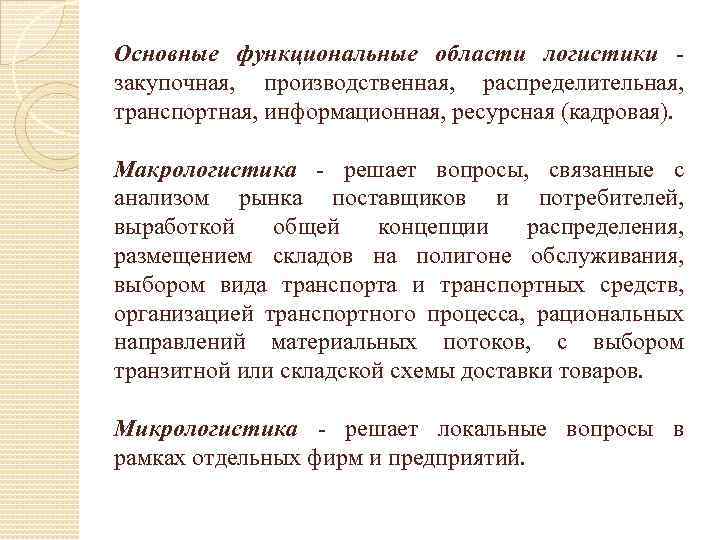 Основные функциональные области логистики - закупочная, производственная, распределительная, транспортная, информационная, ресурсная (кадровая).

Макрологистика - решает вопросы, связанные с анализом рынка поставщиков и потребителей, выработкой общей концепции распределения, размещением складов на полигоне обслуживания, выбором вида транспорта и транспортных средств, организацией транспортного процесса, рациональных направлений материальных потоков, с выбором транзитной или складской схемы доставки товаров.

Микрологистика - решает локальные вопросы в рамках отдельных фирм и предприятий.